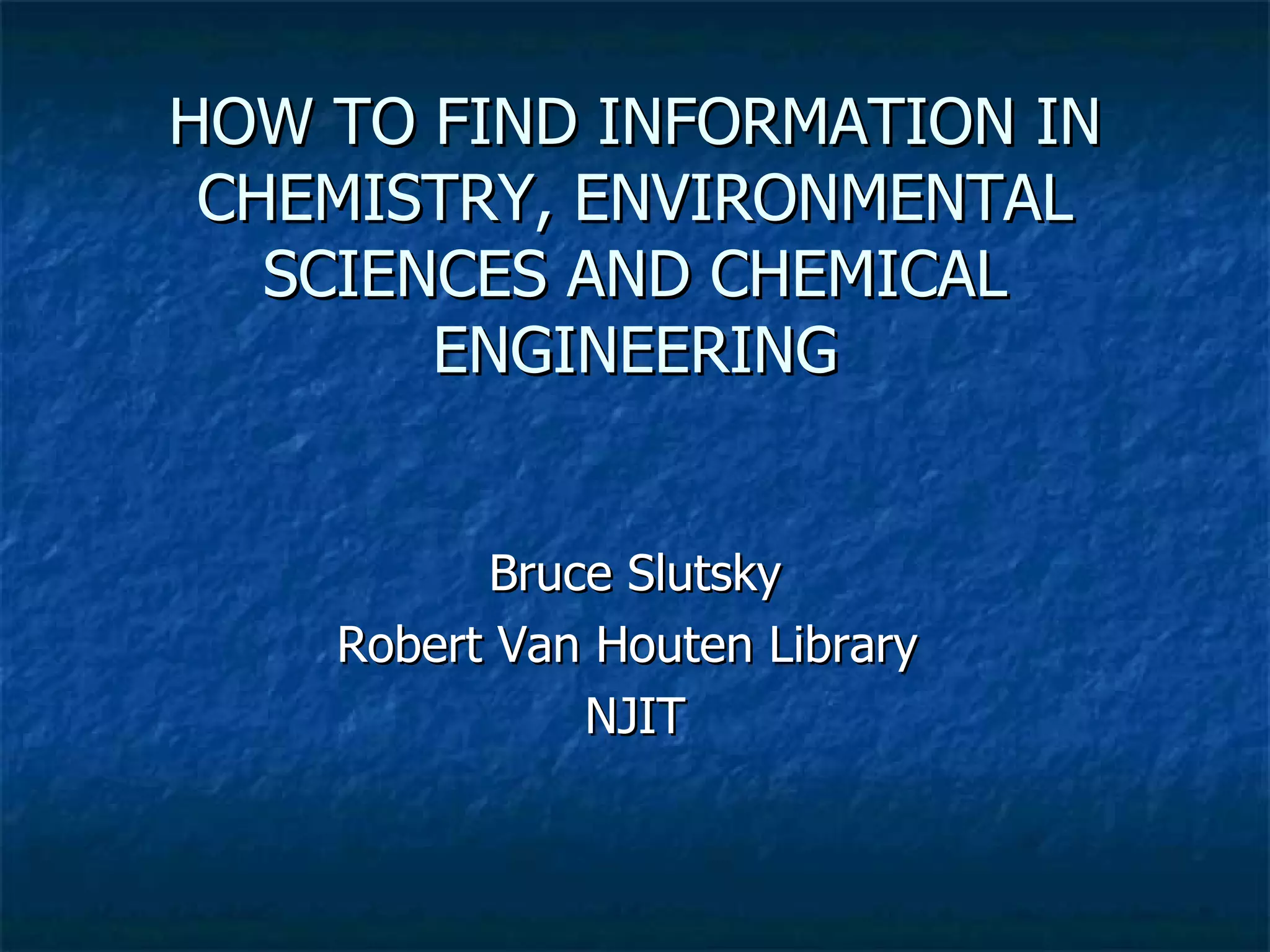 HOW TO FIND INFORMATION IN CHEMISTRY, ENVIRONMENTAL SCIENCES AND CHEMICAL ENGINEERING

Bruce Slutsky
Robert Van Houten Library
NJIT